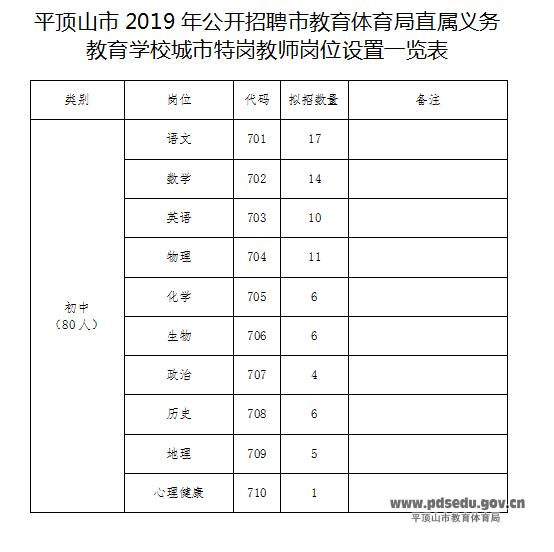 平顶山市 2019 年公开招聘市教育体育局直属义务教育学校城市特岗教师岗位设置一览表

| 类别 | 岗位 | 代码 | 拟招数量 | 备注 |
|---|---|---|---|---|
| 初中（80人） | 语文 | 701 | 17 | |
| | 数学 | 702 | 14 | |
| | 英语 | 703 | 10 | |
| | 物理 | 704 | 11 | |
| | 化学 | 705 | 6 | |
| | 生物 | 706 | 6 | |
| | 政治 | 707 | 4 | |
| | 历史 | 708 | 6 | |
| | 地理 | 709 | 5 | |
| | 心理健康 | 710 | 1 | |

www.pdsedu.gov.cn
平顶山市教育体育局